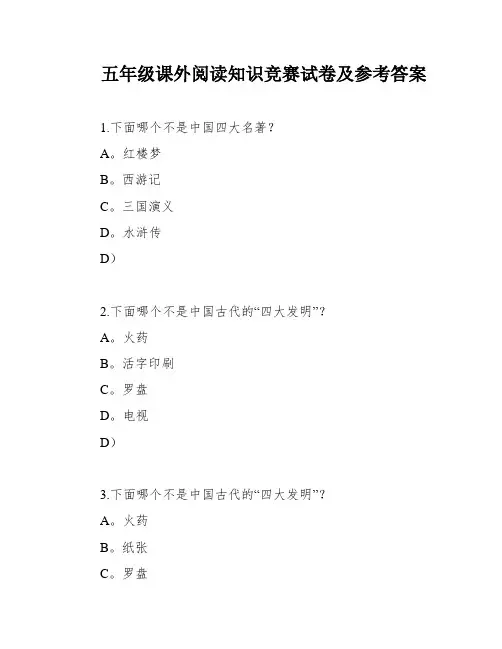 五年级课外阅读知识竞赛试卷及参考答案

1.下面哪个不是中国四大名著？

A。红楼梦

B。西游记

C。三国演义

D。水浒传

D）

2.下面哪个不是中国古代的“四大发明”？

A。火药

B。活字印刷

C。罗盘

D。电视

D）

3.下面哪个不是中国古代的“四大发明”？

A。火药

B。纸张

C。罗盘